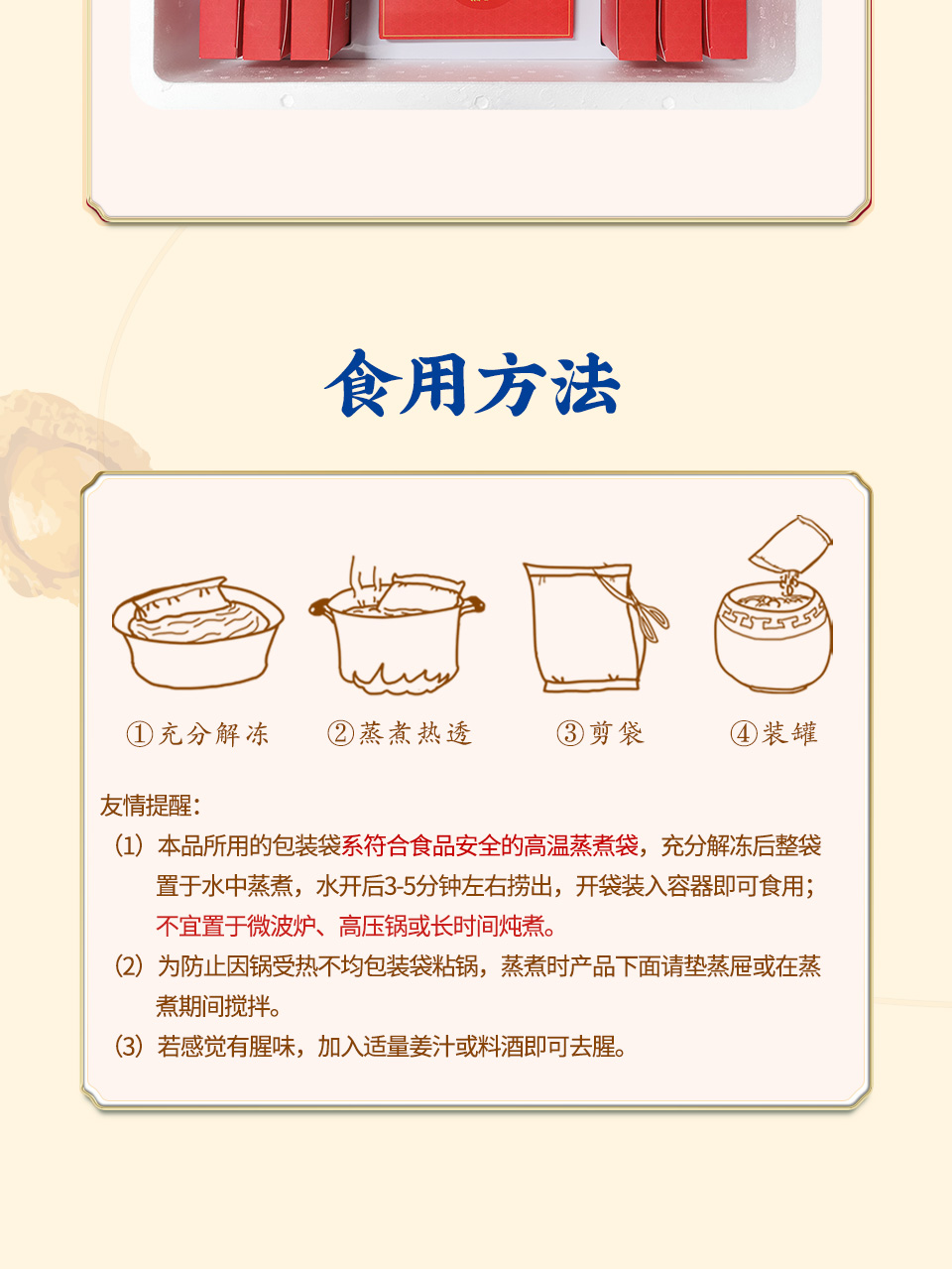 食用方法

①充分解冻 ②蒸煮热透 ③剪袋 ④装罐

友情提醒:

(1)本品所用的包装袋系符合食品安全的高温蒸煮袋，充分解冻后整袋置于水中蒸煮，水开后3-5分钟左右捞出，开袋装入容器即可食用；不宜置于微波炉、高压锅或长时间炖煮。

(2)为防止因锅受热不均包装袋粘锅，蒸煮时产品下面请垫蒸屉或在蒸煮期间搅拌。

(3)若感觉有腥味，加入适量姜汁或料酒即可去腥。